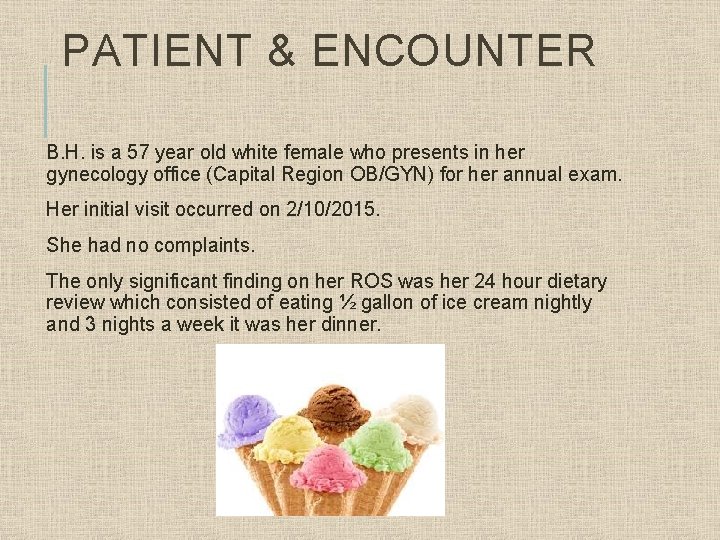 PATIENT & ENCOUNTER

B.H. is a 57 year old white female who presents in her gynecology office (Capital Region OB/GYN) for her annual exam.

Her initial visit occurred on 2/10/2015.

She had no complaints.

The only significant finding on her ROS was her 24 hour dietary review which consisted of eating ½ gallon of ice cream nightly and 3 nights a week it was her dinner.